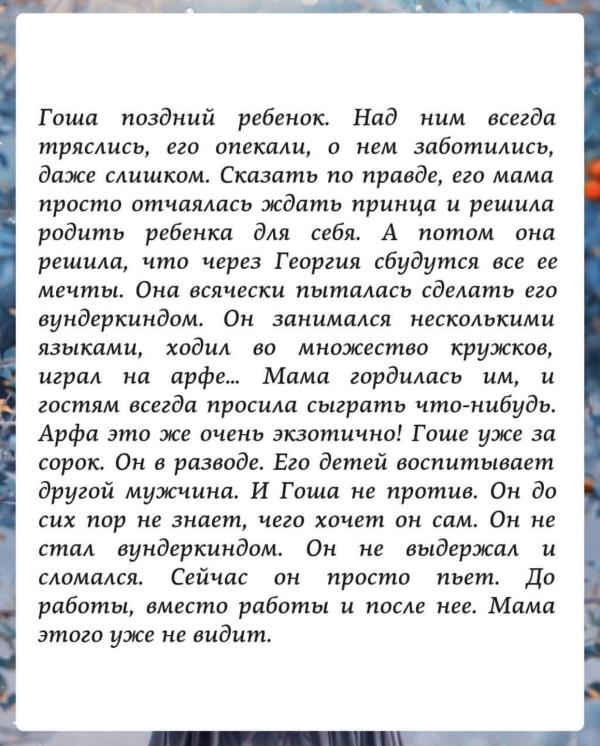 Гоша поздний ребенок. Над ним всегда тряслись, его опекали, о нем заботились, даже слишком. Сказать по правде, его мама просто отчаялась ждать принца и решила родить ребенка для себя. А потом она решила, что через Георгия сбудутся все ее мечты. Она всячески пыталась сделать его вундеркиндом. Он занимался несколькими языками, ходил во множество кружков, играл на арфе… Мама гордилась им, и гостям всегда просила сыграть что-нибудь. Арфа это же очень экзотично! Гоше уже за сорок. Он в разводе. Его детей воспитывает другой мужчина. И Гоша не против. Он до сих пор не знает, чего хочет он сам. Он не стал вундеркиндом. Он не выдержал и сломался. Сейчас он просто пьет. До работы, вместо работы и после нее. Мама этого уже не видит.